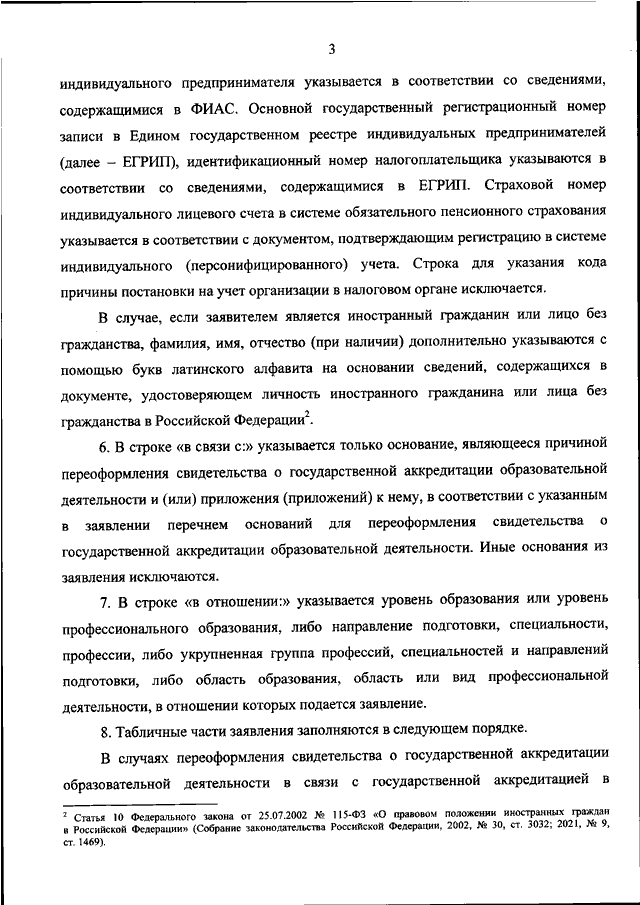 3

индивидуального предпринимателя указывается в соответствии со сведениями, содержащимися в ФИАС. Основной государственный регистрационный номер записи в Едином государственном реестре индивидуальных предпринимателей (далее – ЕГРИП), идентификационный номер налогоплательщика указываются в соответствии со сведениями, содержащимися в ЕГРИП. Страховой номер индивидуального лицевого счета в системе обязательного пенсионного страхования указывается в соответствии с документом, подтверждающим регистрацию в системе индивидуального (персонифицированного) учета. Строка для указания кода причины постановки на учет организации в налоговом органе исключается.

В случае, если заявителем является иностранный гражданин или лицо без гражданства, фамилия, имя, отчество (при наличии) дополнительно указываются с помощью букв латинского алфавита на основании сведений, содержащихся в документе, удостоверяющем личность иностранного гражданина или лица без гражданства в Российской Федерации$^2$.

6. В строке «в связи с:» указывается только основание, являющееся причиной переоформления свидетельства о государственной аккредитации образовательной деятельности и (или) приложения (приложений) к нему, в соответствии с указанным в заявлении перечнем оснований для переоформления свидетельства о государственной аккредитации образовательной деятельности. Иные основания из заявления исключаются.

7. В строке «в отношении:» указывается уровень образования или уровень профессионального образования, либо направление подготовки, специальности, профессии, либо укрупненная группа профессий, специальностей и направлений подготовки, либо область образования, область или вид профессиональной деятельности, в отношении которых подается заявление.

8. Табличные части заявления заполняются в следующем порядке.

В случаях переоформления свидетельства о государственной аккредитации образовательной деятельности в связи с государственной аккредитацией в

$^2$ Статья 10 Федерального закона от 25.07.2002 № 115-ФЗ «О правовом положении иностранных граждан в Российской Федерации» (Собрание законодательства Российской Федерации, 2002, № 30, ст. 3032; 2021, № 9, ст. 1469).